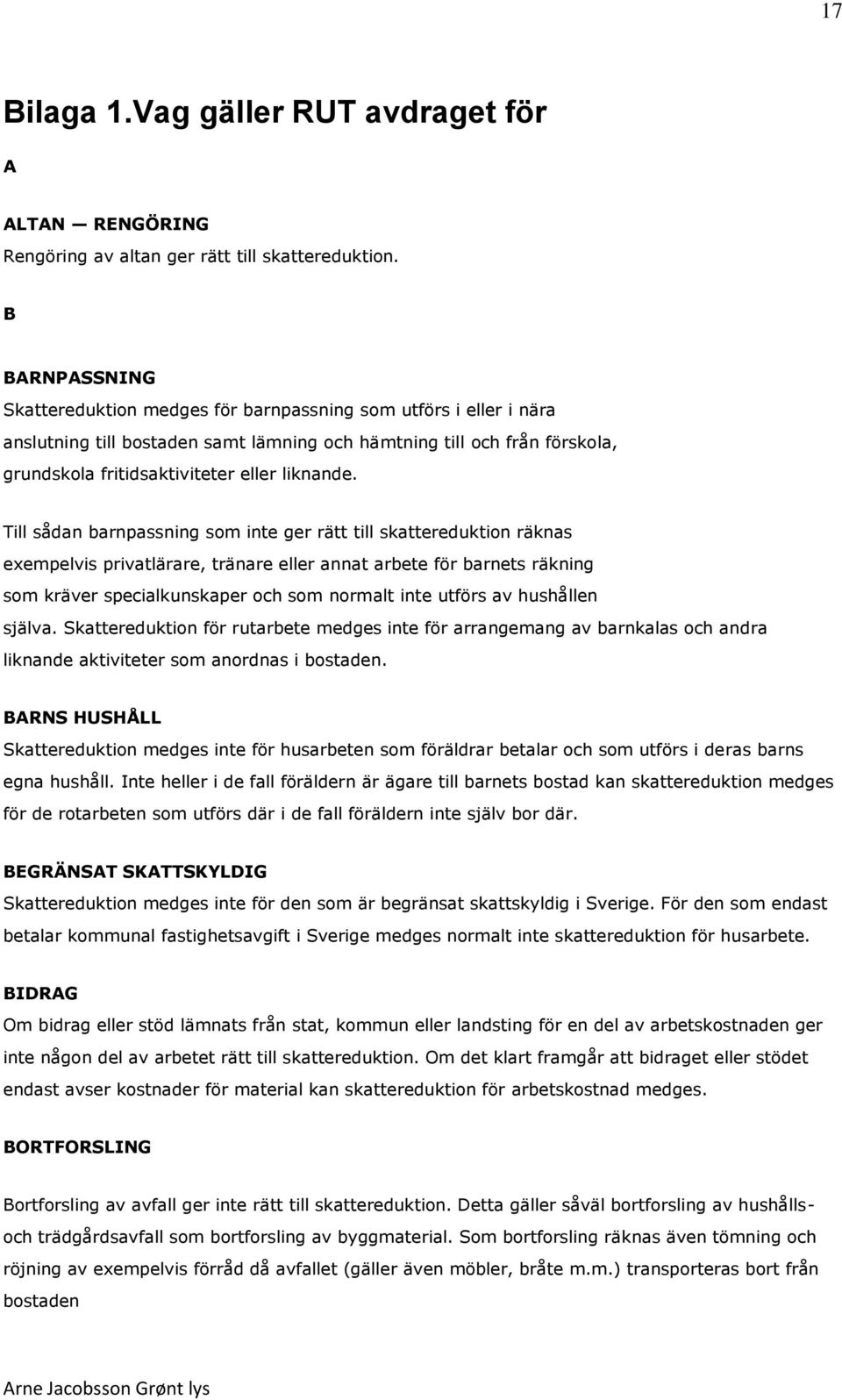 17

Bilaga 1.Vag gäller RUT avdraget för

A

ALTAN — RENGÖRING
Rengöring av altan ger rätt till skattereduktion.

B

BARNPASSNING
Skattereduktion medges för barnpassning som utförs i eller i nära anslutning till bostaden samt lämning och hämtning till och från förskola, grundskola fritidsaktiviteter eller liknande.

Till sådan barnpassning som inte ger rätt till skattereduktion räknas exempelvis privatlärare, tränare eller annat arbete för barnets räkning som kräver specialkunskaper och som normalt inte utförs av hushållen själva. Skattereduktion för rutarbete medges inte för arrangemang av barnkalas och andra liknande aktiviteter som anordnas i bostaden.

BARNS HUSHÅLL
Skattereduktion medges inte för husarbeten som föräldrar betalar och som utförs i deras barns egna hushåll. Inte heller i de fall föräldern är ägare till barnets bostad kan skattereduktion medges för de rotarbeten som utförs där i de fall föräldern inte själv bor där.

BEGRÄNSAT SKATTSKYLDIG
Skattereduktion medges inte för den som är begränsat skattskyldig i Sverige. För den som endast betalar kommunal fastighetsavgift i Sverige medges normalt inte skattereduktion för husarbete.

BIDRAG
Om bidrag eller stöd lämnats från stat, kommun eller landsting för en del av arbetskostnaden ger inte någon del av arbetet rätt till skattereduktion. Om det klart framgår att bidraget eller stödet endast avser kostnader för material kan skattereduktion för arbetskostnad medges.

BORTFORSLING

Bortforsling av avfall ger inte rätt till skattereduktion. Detta gäller såväl bortforsling av hushålls- och trädgårdsavfall som bortforsling av byggmaterial. Som bortforsling räknas även tömning och röjning av exempelvis förråd då avfallet (gäller även möbler, bråte m.m.) transporteras bort från bostaden

Arne Jacobsson Grønt lys